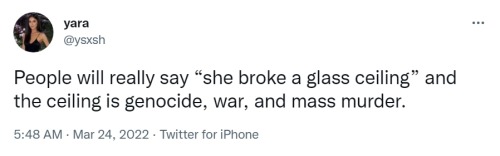 yara
@ysxsh

...

People will really say “she broke a glass ceiling” and the ceiling is genocide, war, and mass murder.

5:48 AM · Mar 24, 2022 · Twitter for iPhone